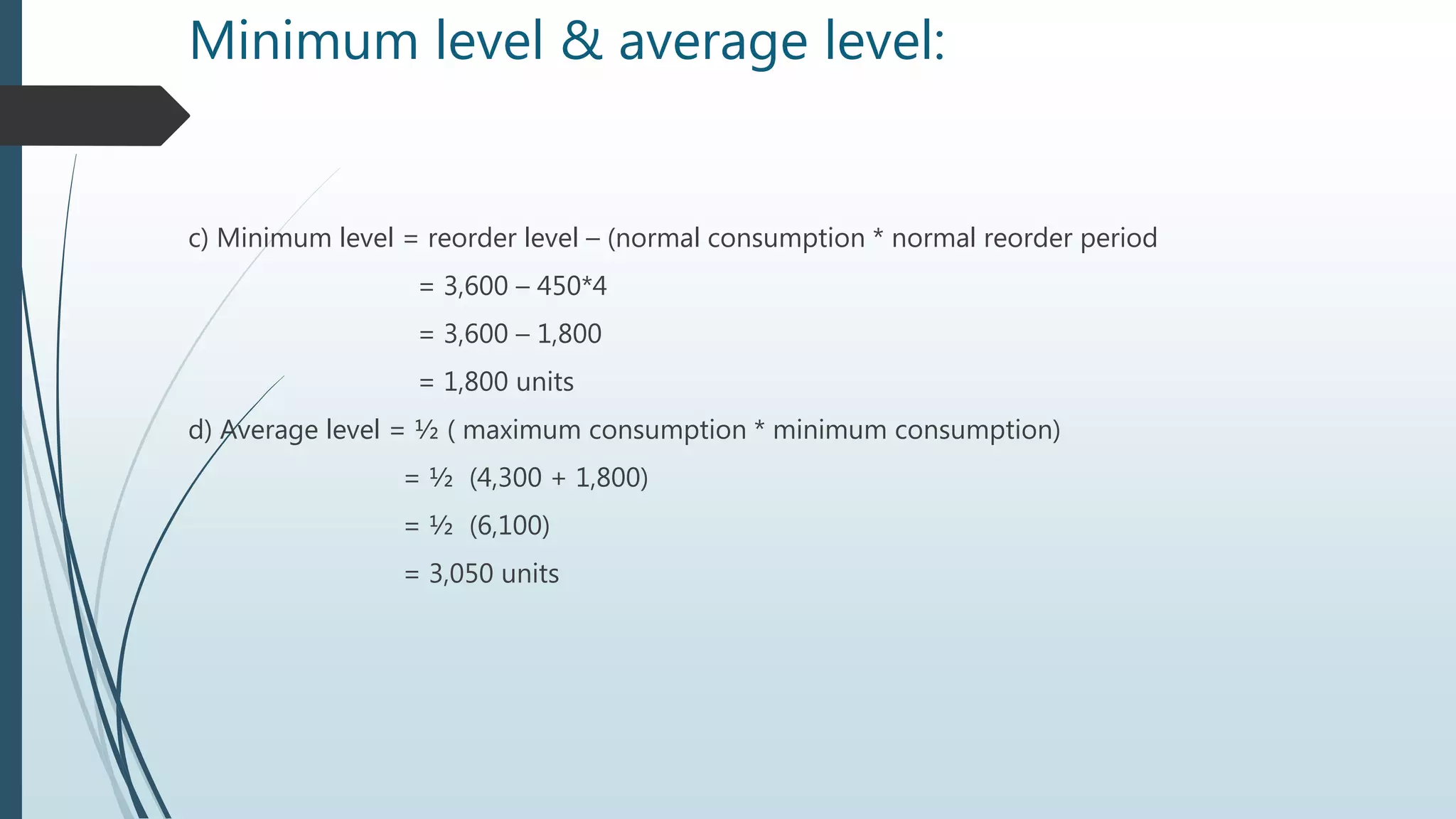 Minimum level & average level:

c) Minimum level = reorder level – (normal consumption * normal reorder period

= 3,600 – 450*4

= 3,600 – 1,800

= 1,800 units

d) Average level = ½ ( maximum consumption * minimum consumption)

= ½ (4,300 + 1,800)

= ½ (6,100)

= 3,050 units